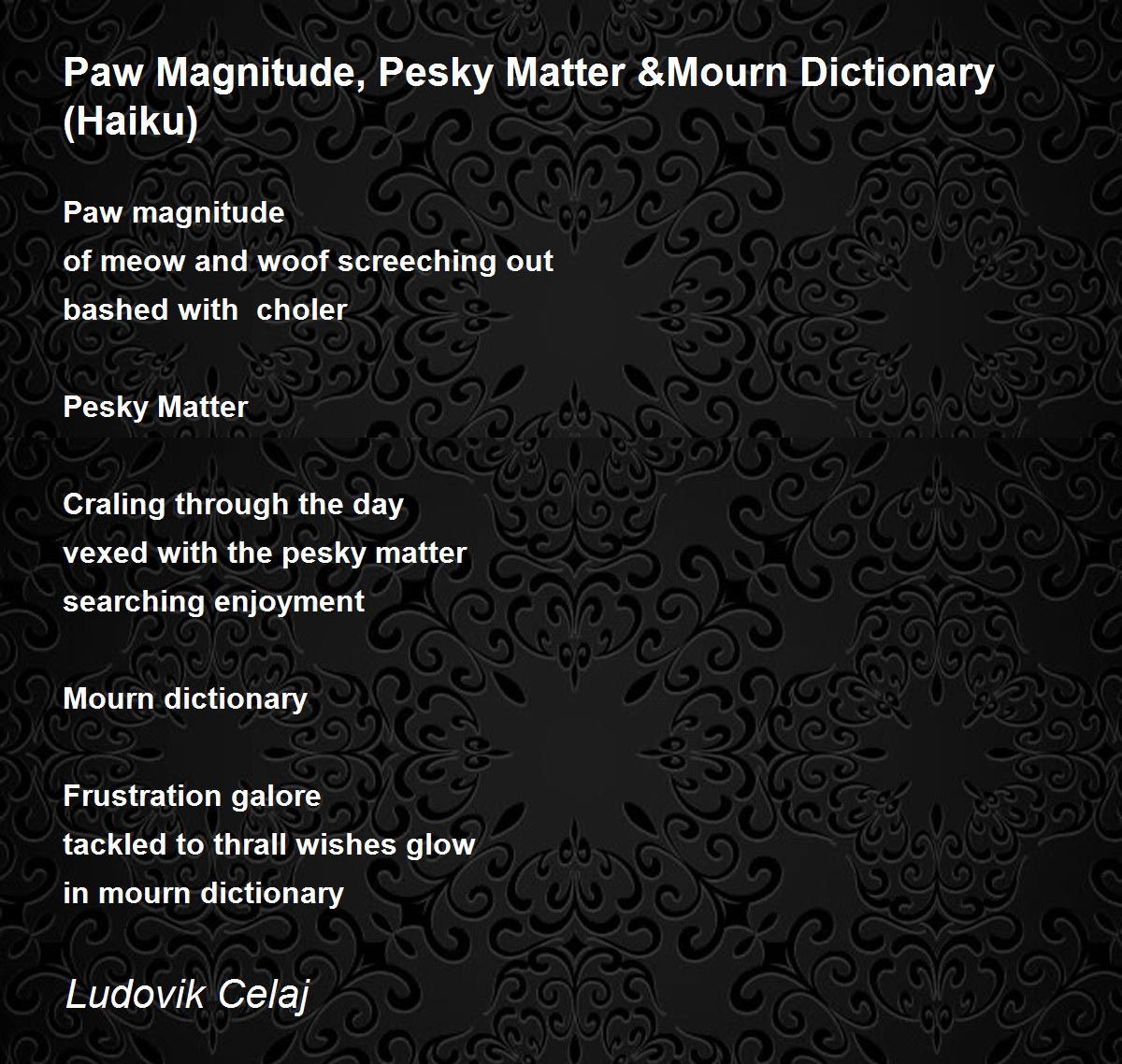 Paw Magnitude, Pesky Matter &Mourn Dictionary (Haiku)

Paw magnitude
of meow and woof screeching out
bashed with  choler

Pesky Matter

Craling through the day
vexed with the pesky matter
searching enjoyment

Mourn dictionary

Frustration galore
tackled to thrall wishes glow
in mourn dictionary

Ludovik Celaj